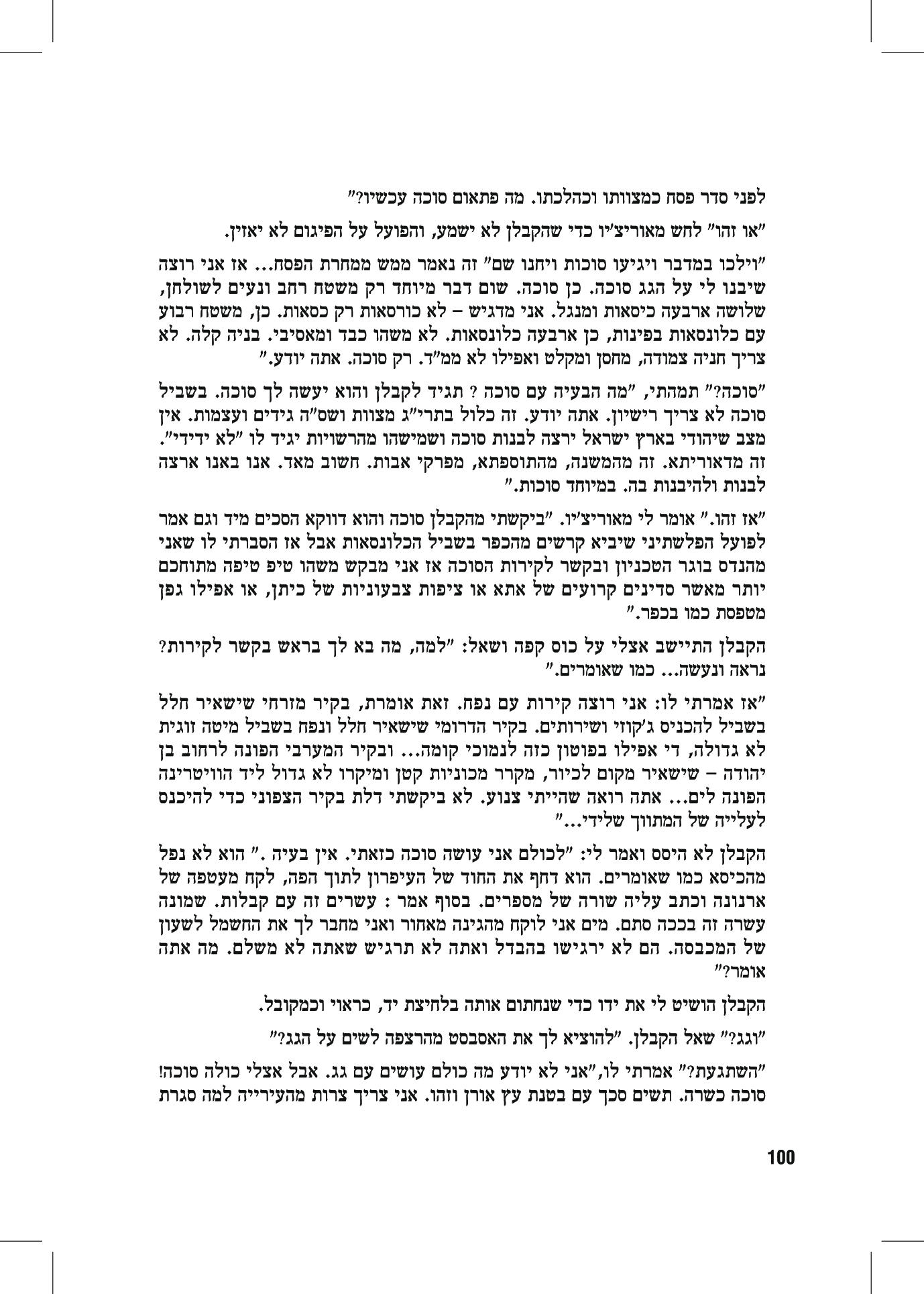 לפני סדר פסח כמצוותו וכהלכתו. מה פתאום סוכה עכשיו?"

"או זהו" לחש מאוריצ'יו כדי שהקבלן לא ישמע, והפועל על הפיגום לא יאזין.

"וילכו במדבר ויגיעו סוכות ויחנו שם" זה נאמר ממש ממחרת הפסח... אז אני רוצה שיבנו לי על הגג סוכה. כן סוכה. שום דבר מיוחד רק משטח רחב ונעים לשולחן, שלושה ארבעה כיסאות ומנגל. אני מדגיש – לא כורסאות רק כסאות. כן, משטח רבוע עם כלונסאות בפינות, כן ארבעה כלונסאות. לא משהו כבד ומאסיבי. בניה קלה. לא צריך חניה צמודה, מחסן ומקלט ואפילו לא ממ"ד. רק סוכה. אתה יודע."

"סוכה?" תמהתי, "מה הבעיה עם סוכה ? תגיד לקבלן והוא יעשה לך סוכה. בשביל סוכה לא צריך רישיון. אתה יודע. זה כלול בתרי"ג מצוות ושס"ה גידים ועצמות. אין מצב שיהודי בארץ ישראל ירצה לבנות סוכה ושמישהו מהרשויות יגיד לו "לא ידידי". זה מדאוריתא. זה מהמשנה, מהתוספתא, מפרקי אבות. חשוב מאד. אנו באנו ארצה לבנות ולהיבנות בה. במיוחד סוכות."

"אז זהו." אומר לי מאוריצ'יו. "ביקשתי מהקבלן סוכה והוא דווקא הסכים מיד וגם אמר לפועל הפלשתיני שיביא קרשים מהכפר בשביל הכלונסאות אבל אז הסברתי לו שאני מהנדס בוגר הטכניון ובקשר לקירות הסוכה אז אני מבקש משהו טיפ טיפה מתוחכם יותר מאשר סדינים קרועים של אתא או ציפות צבעוניות של כיתן, או אפילו גפן מטפסת כמו בכפר."

הקבלן התיישב אצלי על כוס קפה ושאל: "למה, מה בא לך בראש בקשר לקירות? נראה ונעשה... כמו שאומרים."

"אז אמרתי לו: אני רוצה קירות עם נפח. זאת אומרת, בקיר מזרחי שישאיר חלל בשביל להכניס ג'קוזי ושירותים. בקיר הדרומי שישאיר חלל ונפח בשביל מיטה זוגית לא גדולה, די אפילו בפוטון כזה לנמוכי קומה... ובקיר המערבי הפונה לרחוב בן יהודה – שישאיר מקום לכיור, מקרר מכוניות קטן ומיקרו לא גדול ליד הוויטרינה הפונה לים... אתה רואה שהייתי צנוע. לא ביקשתי דלת בקיר הצפוני כדי להיכנס לעלייה של המתווך שלידי..."

הקבלן לא היסס ואמר לי: "לכולם אני עושה סוכה כזאתי. אין בעיה ." הוא לא נפל מהכיסא כמו שאומרים. הוא דחף את החוד של העיפרון לתוך הפה, לקח מעטפה של ארנונה וכתב עליה שורה של מספרים. בסוף אמר : עשרים זה עם קבלות. שמונה עשרה זה בככה סתם. מים אני לוקח מהגינה מאחור ואני מחבר לך את החשמל לשעון של המכבסה. הם לא ירגישו בהבדל ואתה לא תרגיש שאתה לא משלם. מה אתה אומר?"

הקבלן הושיט לי את ידו כדי שנחתום אותה בלחיצת יד, כראוי וכמקובל.

"וגג?" שאל הקבלן. "להוציא לך את האסבסט מהרצפה לשים על הגג?"

"השתגעת?" אמרתי לו,"אני לא יודע מה כולם עושים עם גג. אבל אצלי כולה סוכה! סוכה כשרה. תשים סכך עם בטנת עץ אורן וזהו. אני צריך צרות מהעירייה למה סגרת

100